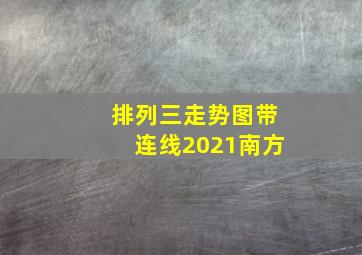 排列三走势图带连线2021南方